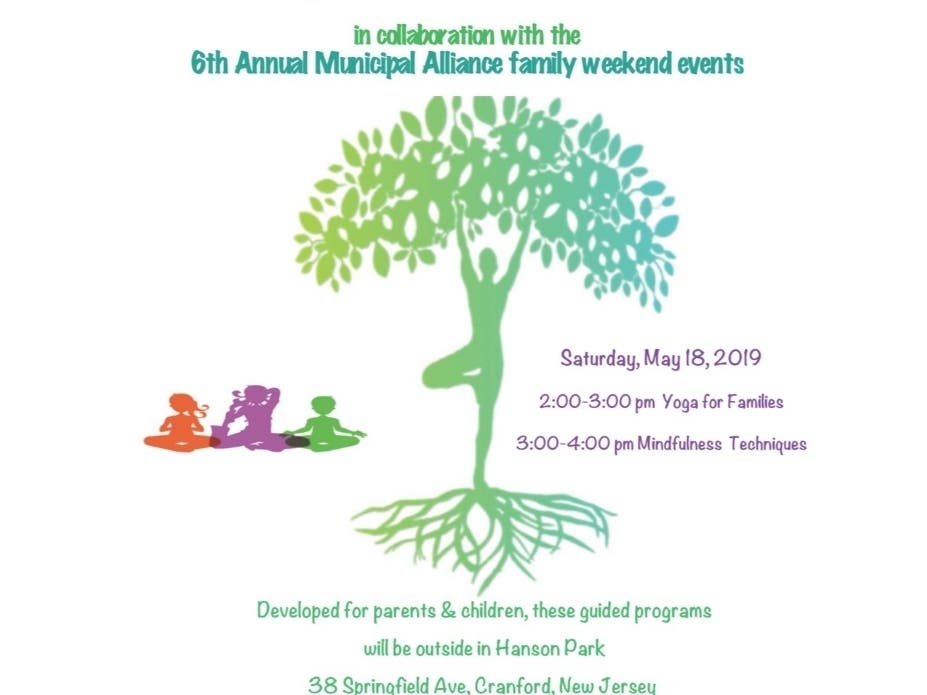 in collaboration with the
6th Annual Municipal Alliance family weekend events

Saturday, May 18, 2019

2:00-3:00 pm Yoga for Families

3:00-4:00 pm Mindfulness Techniques

Developed for parents & children, these guided programs

will be outside in Hanson Park

38 Springfield Ave, Cranford, New Jersey